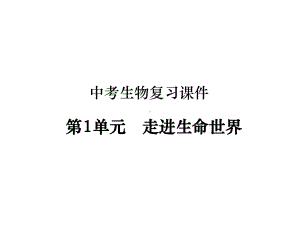 中考生物复习课件

第1单元　走进生命世界